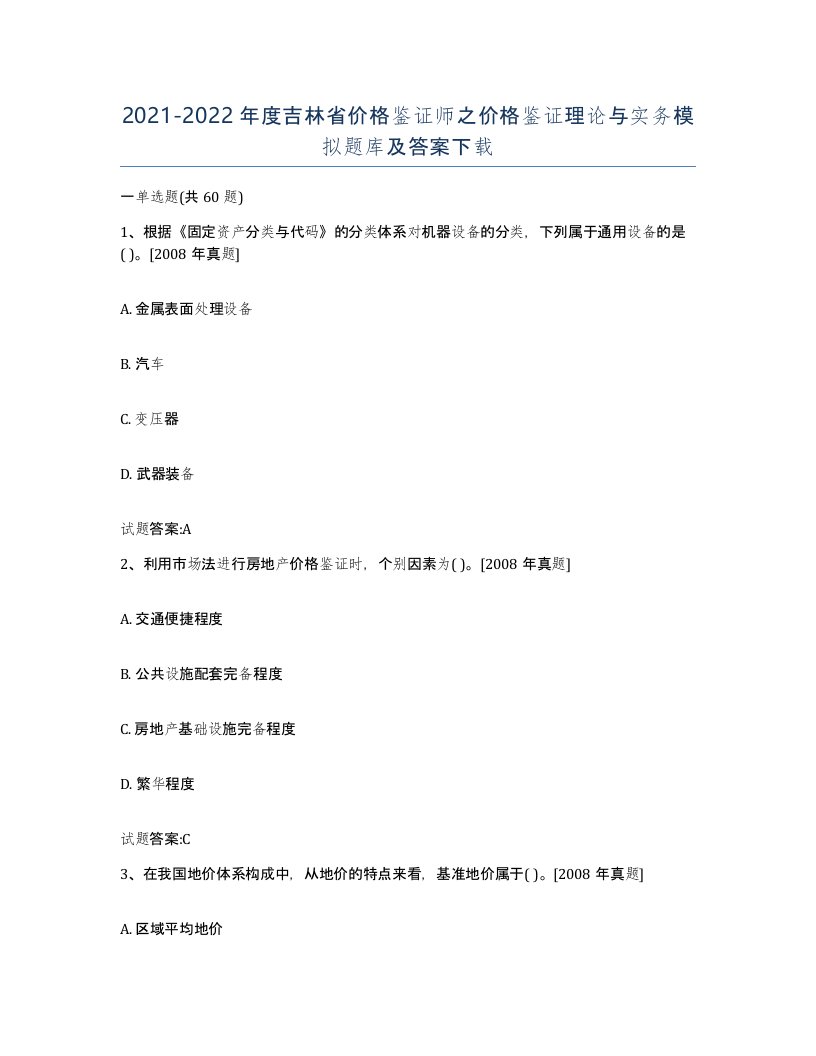 2021-2022年度吉林省价格鉴证师之价格鉴证理论与实务模拟题库及答案下载

一单选题(共60题)

1、根据《固定资产分类与代码》的分类体系对机器设备的分类，下列属于通用设备的是( )。[2008年真题]

A. 金属表面处理设备

B. 汽车

C. 变压器

D. 武器装备

试题答案:A

2、利用市场法进行房地产价格鉴证时，个别因素为( )。[2008年真题]

A. 交通便捷程度

B. 公共设施配套完备程度

C. 房地产基础设施完备程度

D. 繁华程度

试题答案:C

3、在我国地价体系构成中，从地价的特点来看，基准地价属于( )。[2008年真题]

A. 区域平均地价